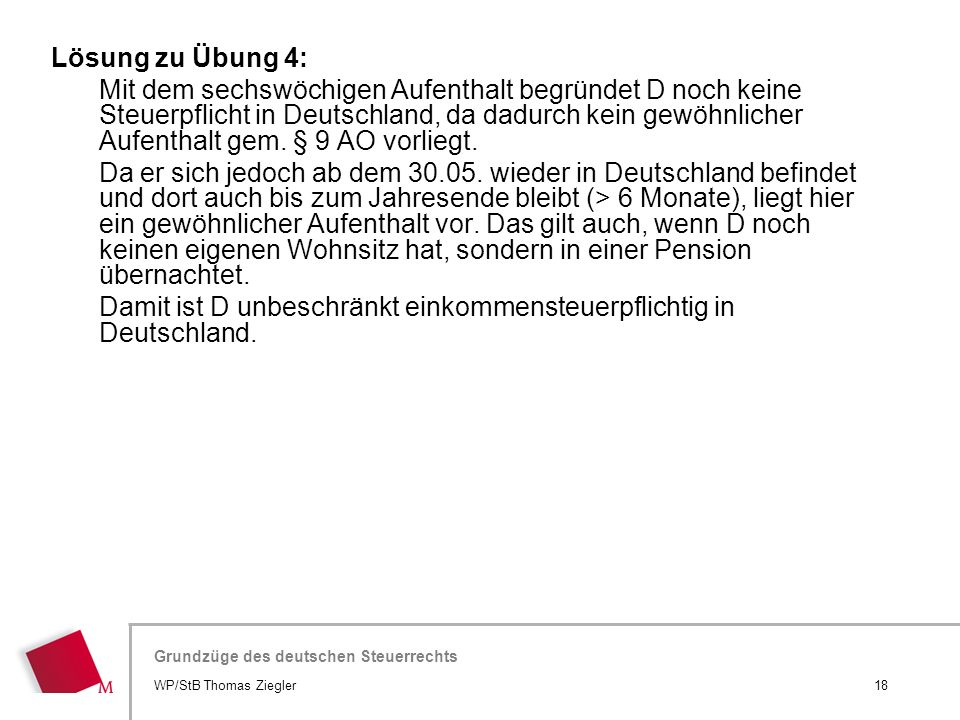 Lösung zu Übung 4:

Mit dem sechswöchigen Aufenthalt begründet D noch keine Steuerpflicht in Deutschland, da dadurch kein gewöhnlicher Aufenthalt gem. § 9 AO vorliegt.

Da er sich jedoch ab dem 30.05. wieder in Deutschland befindet und dort auch bis zum Jahresende bleibt (> 6 Monate), liegt hier ein gewöhnlicher Aufenthalt vor. Das gilt auch, wenn D noch keinen eigenen Wohnsitz hat, sondern in einer Pension übernachtet.

Damit ist D unbeschränkt einkommensteuerpflichtig in Deutschland.

M

Grundzüge des deutschen Steuerrechts

WP/StB Thomas Ziegler

18